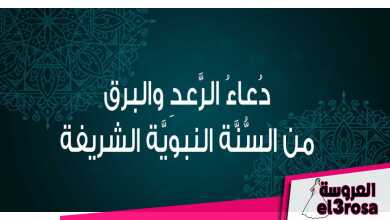 دُعاءُ الرَّعد والبرق
من السُّنَّة النبويَّة الشريفة

العروسة
el3rosa